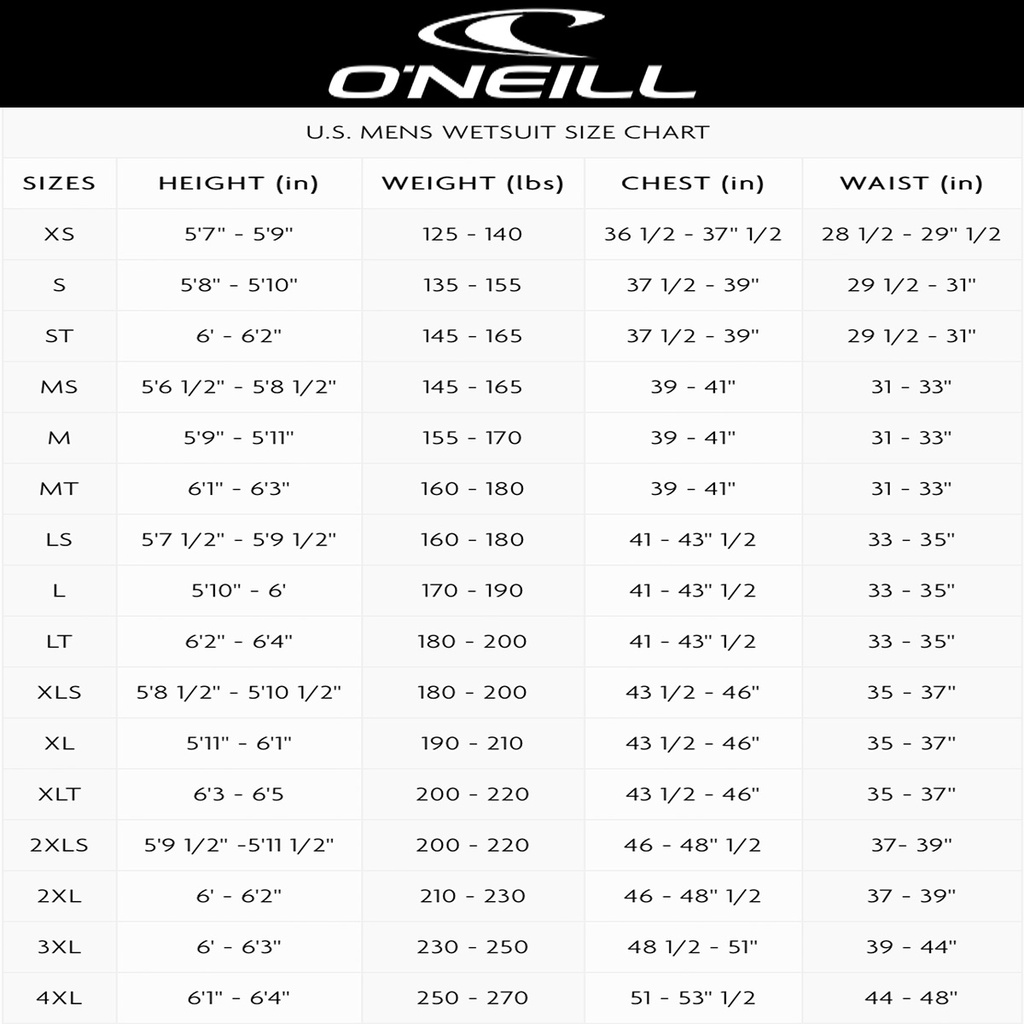 O'NEILL

U.S. MENS WETSUIT SIZE CHART

| SIZES | HEIGHT (in) | WEIGHT (lbs) | CHEST (in) | WAIST (in) |
|---|---|---|---|---|
| XS | 5'7" - 5'9" | 125 - 140 | 36 1/2 - 37" 1/2 | 28 1/2 - 29" 1/2 |
| S | 5'8" - 5'10" | 135 - 155 | 37 1/2 - 39" | 29 1/2 - 31" |
| ST | 6' - 6'2" | 145 - 165 | 37 1/2 - 39" | 29 1/2 - 31" |
| MS | 5'6 1/2" - 5'8 1/2" | 145 - 165 | 39 - 41" | 31 - 33" |
| M | 5'9" - 5'11" | 155 - 170 | 39 - 41" | 31 - 33" |
| MT | 6'1" - 6'3" | 160 - 180 | 39 - 41" | 31 - 33" |
| LS | 5'7 1/2" - 5'9 1/2" | 160 - 180 | 41 - 43" 1/2 | 33 - 35" |
| L | 5'10" - 6' | 170 - 190 | 41 - 43" 1/2 | 33 - 35" |
| LT | 6'2" - 6'4" | 180 - 200 | 41 - 43" 1/2 | 33 - 35" |
| XLS | 5'8 1/2" - 5'10 1/2" | 180 - 200 | 43 1/2 - 46" | 35 - 37" |
| XL | 5'11" - 6'1" | 190 - 210 | 43 1/2 - 46" | 35 - 37" |
| XLT | 6'3 - 6'5 | 200 - 220 | 43 1/2 - 46" | 35 - 37" |
| 2XLS | 5'9 1/2" -5'11 1/2" | 200 - 220 | 46 - 48" 1/2 | 37- 39" |
| 2XL | 6' - 6'2" | 210 - 230 | 46 - 48" 1/2 | 37 - 39" |
| 3XL | 6' - 6'3" | 230 - 250 | 48 1/2 - 51" | 39 - 44" |
| 4XL | 6'1" - 6'4" | 250 - 270 | 51 - 53" 1/2 | 44 - 48" |